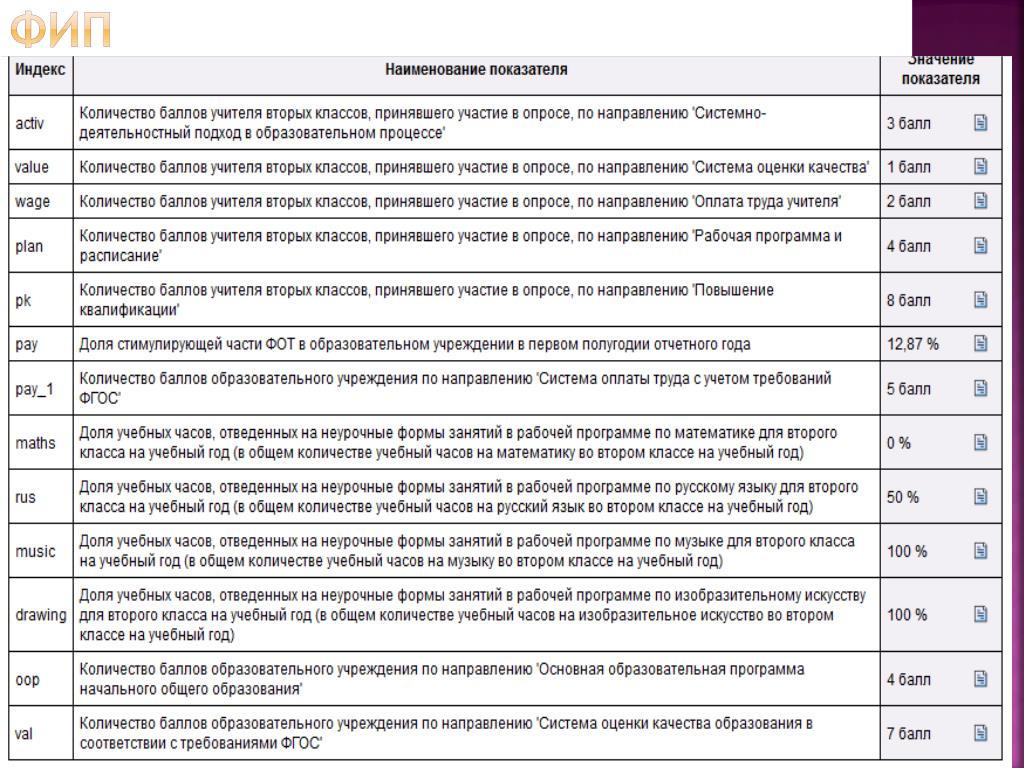 ФИП

| Индекс | Наименование показателя | Значение показателя |
|---|---|---|
| activ | Количество баллов учителя вторых классов, принявшего участие в опросе, по направлению 'Системно-деятельностный подход в образовательном процессе' | 3 балл |
| value | Количество баллов учителя вторых классов, принявшего участие в опросе, по направлению 'Система оценки качества' | 1 балл |
| wage | Количество баллов учителя вторых классов, принявшего участие в опросе, по направлению 'Оплата труда учителя' | 2 балл |
| plan | Количество баллов учителя вторых классов, принявшего участие в опросе, по направлению 'Рабочая программа и расписание' | 4 балл |
| pk | Количество баллов учителя вторых классов, принявшего участие в опросе, по направлению 'Повышение квалификации' | 8 балл |
| pay | Доля стимулирующей части ФОТ в образовательном учреждении в первом полугодии отчетного года | 12,87 % |
| pay_1 | Количество баллов образовательного учреждения по направлению 'Система оплаты труда с учетом требований ФГОС' | 5 балл |
| maths | Доля учебных часов, отведенных на неурочные формы занятий в рабочей программе по математике для второго класса на учебный год (в общем количестве учебный часов на математику во втором классе на учебный год) | 0 % |
| rus | Доля учебных часов, отведенных на неурочные формы занятий в рабочей программе по русскому языку для второго класса на учебный год (в общем количестве учебный часов на русский язык во втором классе на учебный год) | 50 % |
| music | Доля учебных часов, отведенных на неурочные формы занятий в рабочей программе по музыке для второго класса на учебный год (в общем количестве учебный часов на музыку во втором классе на учебный год) | 100 % |
| drawing | Доля учебных часов, отведенных на неурочные формы занятий в рабочей программе по изобразительному искусству для второго класса на учебный год (в общем количестве учебный часов на изобразительное искусство во втором классе на учебный год) | 100 % |
| oop | Количество баллов образовательного учреждения по направлению 'Основная образовательная программа начального общего образования' | 4 балл |
| val | Количество баллов образовательного учреждения по направлению 'Система оценки качества образования в соответствии с требованиями ФГОС' | 7 балл |